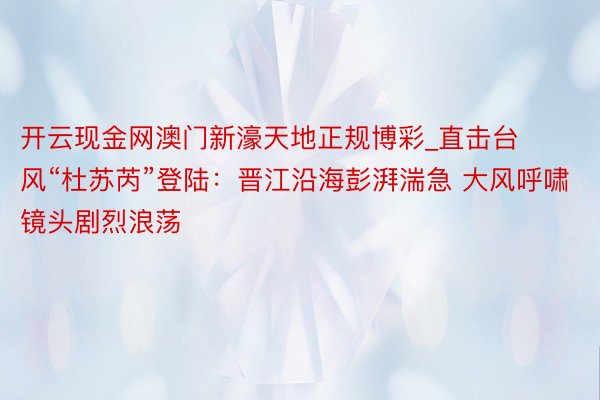 开云现金网澳门新濠天地正规博彩_直击台风“杜苏芮”登陆：晋江沿海彭湃湍急 大风呼啸镜头剧烈浪荡